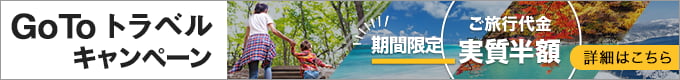 GoTo トラベル
キャンペーン

期間限定

ご旅行代金
実質半額

詳細はこちら